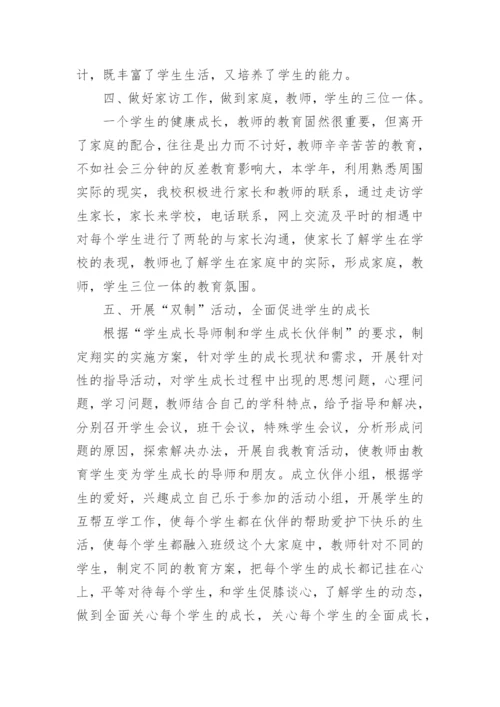 计，既丰富了学生生活，又培养了学生的能力。

四、做好家访工作，做到家庭，教师，学生的三位一体。

一个学生的健康成长，教师的教育固然很重要，但离开了家庭的配合，往往是出力而不讨好，教师辛辛苦苦的教育，不如社会三分钟的反差教育影响大，本学年，利用熟悉周围实际的现实，我校积极进行家长和教师的联系，通过走访学生家长，家长来学校，电话联系，网上交流及平时的相遇中对每个学生进行了两轮的与家长沟通，使家长了解学生在学校的表现，教师也了解学生在家庭中的实际，形成家庭，教师，学生三位一体的教育氛围。

五、开展“双制”活动，全面促进学生的成长

根据“学生成长导师制和学生成长伙伴制”的要求，制定翔实的实施方案，针对学生的成长现状和需求，开展针对性的指导活动，对学生成长过程中出现的思想问题，心理问题，学习问题，教师结合自己的学科特点，给予指导和解决，分别召开学生会议，班干会议，特殊学生会议，分析形成问题的原因，探索解决办法，开展自我教育活动，使教师由教育学生变为学生成长的导师和朋友。成立伙伴小组，根据学生的爱好，兴趣成立自己乐于参加的活动小组，开展学生的互帮互学工作，使每个学生都在伙伴的帮助爱护下快乐的生活，使每个学生都融入班级这个大家庭中，教师针对不同的学生，制定不同的教育方案，把每个学生的成长都记挂在心上，平等对待每个学生，和学生促膝谈心，了解学生的动态，做到全面关心每个学生的成长，关心每个学生的全面成长，